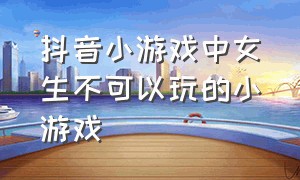 抖音小游戏中女生不可以玩的小游戏